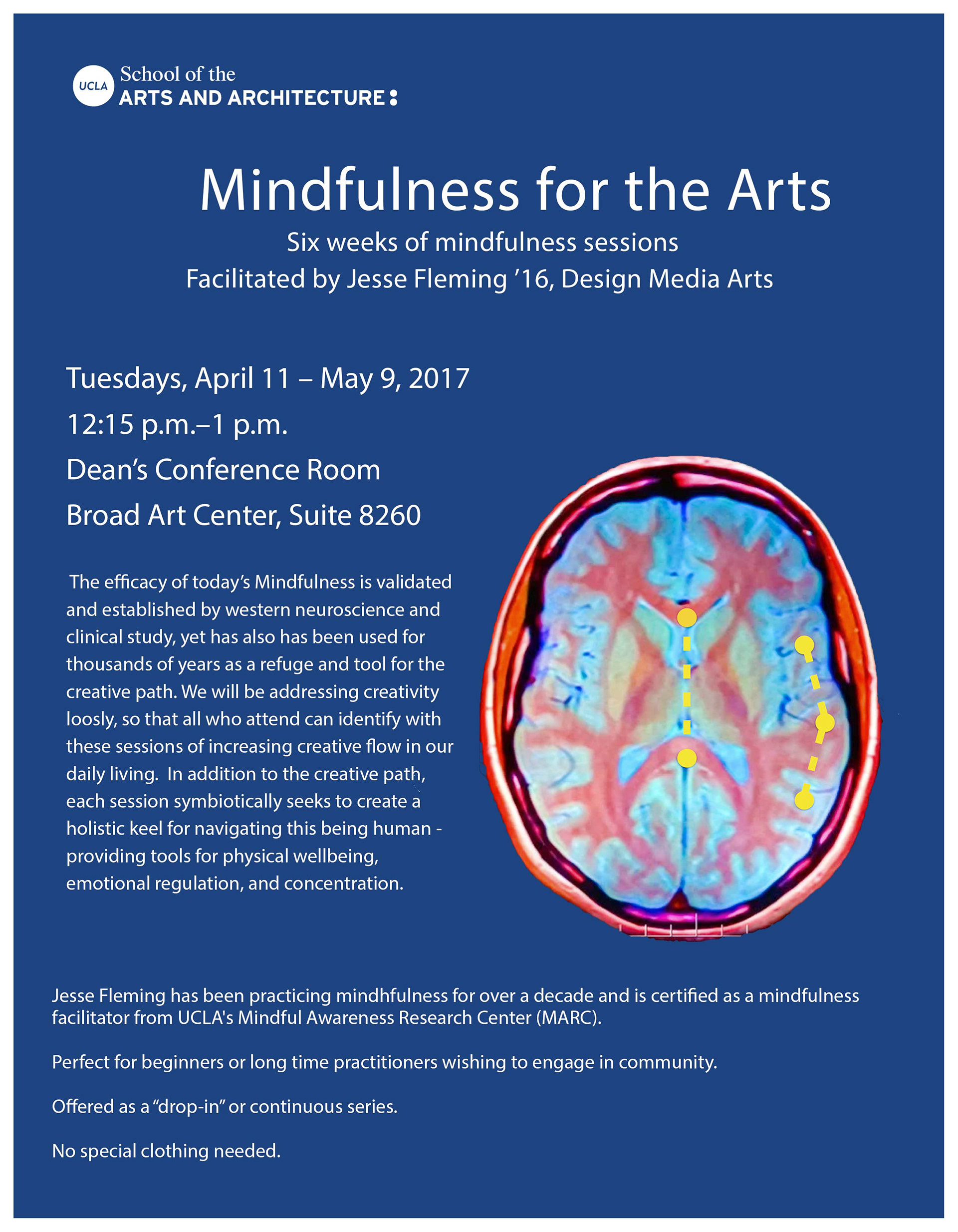 UCLA School of the
ARTS AND ARCHITECTURE

Mindfulness for the Arts
Six weeks of mindfulness sessions
Facilitated by Jesse Fleming '16, Design Media Arts

Tuesdays, April 11 – May 9, 2017
12:15 p.m.–1 p.m.
Dean's Conference Room
Broad Art Center, Suite 8260

The efficacy of today's Mindfulness is validated and established by western neuroscience and clinical study, yet has also has been used for thousands of years as a refuge and tool for the creative path. We will be addressing creativity loosly, so that all who attend can identify with these sessions of increasing creative flow in our daily living. In addition to the creative path, each session symbiotically seeks to create a holistic keel for navigating this being human - providing tools for physical wellbeing, emotional regulation, and concentration.

Jesse Fleming has been practicing mindhfulness for over a decade and is certified as a mindfulness facilitator from UCLA's Mindful Awareness Research Center (MARC).

Perfect for beginners or long time practitioners wishing to engage in community.

Offered as a "drop-in" or continuous series.

No special clothing needed.